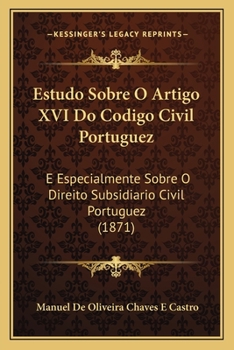 —KESSINGER'S LEGACY REPRINTS—

Estudo Sobre O Artigo XVI Do Codigo Civil Portuguez

E Especialmente Sobre O Direito Subsidiario Civil Portuguez (1871)

Manuel De Oliveira Chaves E Castro